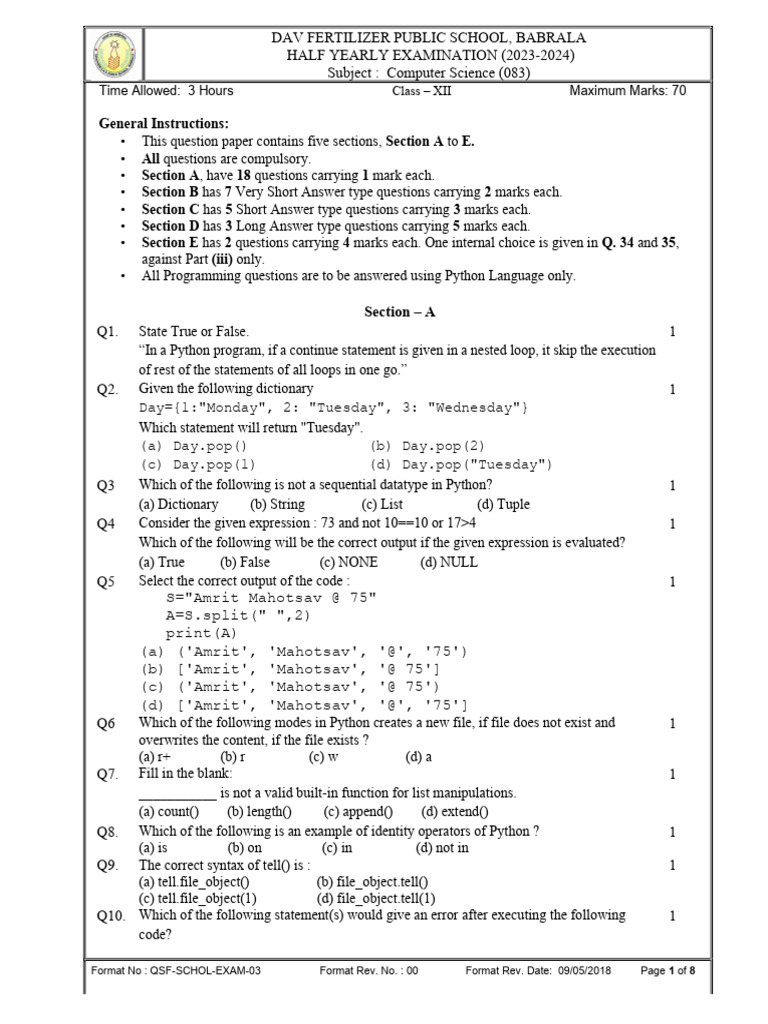 DAV FERTILIZER PUBLIC SCHOOL, BABRALA
HALF YEARLY EXAMINATION (2023-2024)
Subject : Computer Science (083)

Time Allowed: 3 Hours Class – XII Maximum Marks: 70

General Instructions:
• This question paper contains five sections, Section A to E.
• All questions are compulsory.
• Section A, have 18 questions carrying 1 mark each.
• Section B has 7 Very Short Answer type questions carrying 2 marks each.
• Section C has 5 Short Answer type questions carrying 3 marks each.
• Section D has 3 Long Answer type questions carrying 5 marks each.
• Section E has 2 questions carrying 4 marks each. One internal choice is given in Q. 34 and 35, against Part (iii) only.
• All Programming questions are to be answered using Python Language only.

Section – A

Q1. State True or False. 1
"In a Python program, if a continue statement is given in a nested loop, it skip the execution of rest of the statements of all loops in one go."

Q2. Given the following dictionary 1
Day={1:"Monday", 2: "Tuesday", 3: "Wednesday"}
Which statement will return "Tuesday".
(a) Day.pop() (b) Day.pop(2)
(c) Day.pop(1) (d) Day.pop("Tuesday")

Q3 Which of the following is not a sequential datatype in Python? 1
(a) Dictionary (b) String (c) List (d) Tuple

Q4 Consider the given expression : 73 and not 10==10 or 17>4 1
Which of the following will be the correct output if the given expression is evaluated?
(a) True (b) False (c) NONE (d) NULL

Q5 Select the correct output of the code : 1
S="Amrit Mahotsav @ 75"
A=S.split(" ",2)
print(A)
(a) ('Amrit', 'Mahotsav', '@', '75')
(b) ['Amrit', 'Mahotsav', '@ 75']
(c) ('Amrit', 'Mahotsav', '@ 75')
(d) ['Amrit', 'Mahotsav', '@', '75']

Q6 Which of the following modes in Python creates a new file, if file does not exist and overwrites the content, if the file exists ? 1
(a) r+ (b) r (c) w (d) a

Q7. Fill in the blank: 1
___________ is not a valid built-in function for list manipulations.
(a) count() (b) length() (c) append() (d) extend()

Q8. Which of the following is an example of identity operators of Python ? 1
(a) is (b) on (c) in (d) not in

Q9. The correct syntax of tell() is : 1
(a) tell.file_object() (b) file_object.tell()
(c) tell.file_object(1) (d) file_object.tell(1)

Q10. Which of the following statement(s) would give an error after executing the following code? 1

Format No : QSF-SCHOL-EXAM-03 Format Rev. No. : 00 Format Rev. Date: 09/05/2018 Page 1 of 8